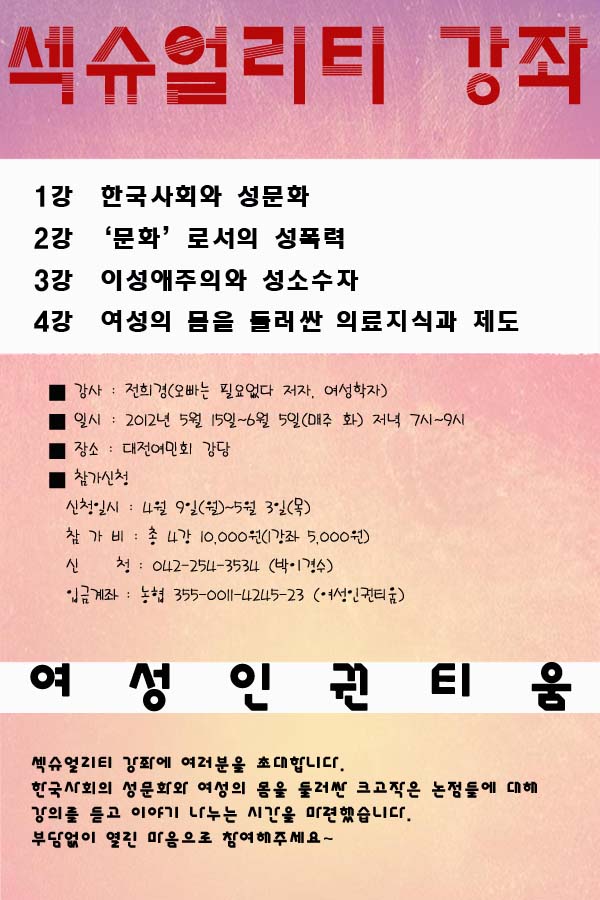 섹슈얼리티 강좌

1강 한국사회와 성문화
2강 '문화'로서의 성폭력
3강 이성애주의와 성소수자
4강 여성의 몸을 둘러싼 의료지식과 제도

■ 강사 : 전희경(오빠는 필요없다 저자, 여성학자)
■ 일시 : 2012년 5월 15일~6월 5일(매주 화) 저녁 7시~9시
■ 장소 : 대전여민회 강당
■ 참가신청
신청일시 : 4월 9일(월)~5월 3일(목)
참 가 비 : 총 4강 10,000원(1강좌 5,000원)
신 청 : 042-254-3534 (박이경수)
입금계좌 : 농협 355-0011-4245-23 (여성인권티움)

여 성 인 권 티 움

섹슈얼리티 강좌에 여러분을 초대합니다.
한국사회의 성문화와 여성의 몸을 둘러싼 크고작은 논점들에 대해 강의를 듣고 이야기 나누는 시간을 마련했습니다.
부담없이 열린 마음으로 참여해주세요~